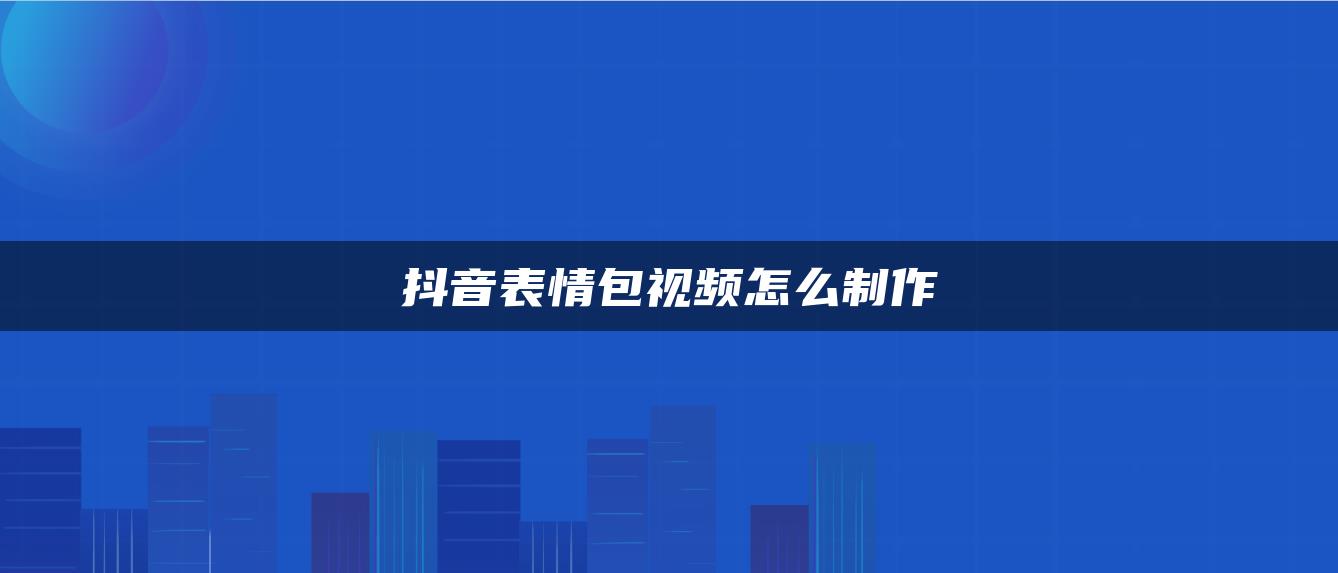 抖音表情包视频怎么制作